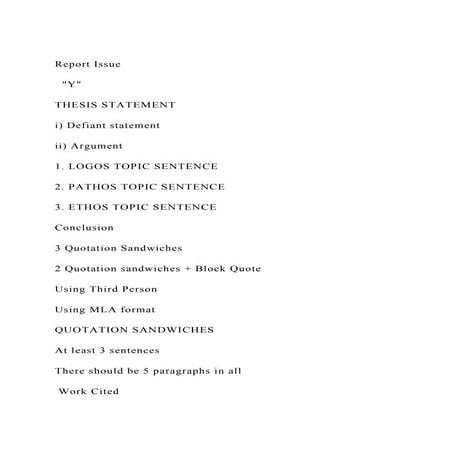 Report Issue

"Y"

THESIS STATEMENT

i) Defiant statement

ii) Argument

1. LOGOS TOPIC SENTENCE

2. PATHOS TOPIC SENTENCE

3. ETHOS TOPIC SENTENCE

Conclusion

3 Quotation Sandwiches

2 Quotation sandwiches + Block Quote

Using Third Person

Using MLA format

QUOTATION SANDWICHES

At least 3 sentences

There should be 5 paragraphs in all

Work Cited